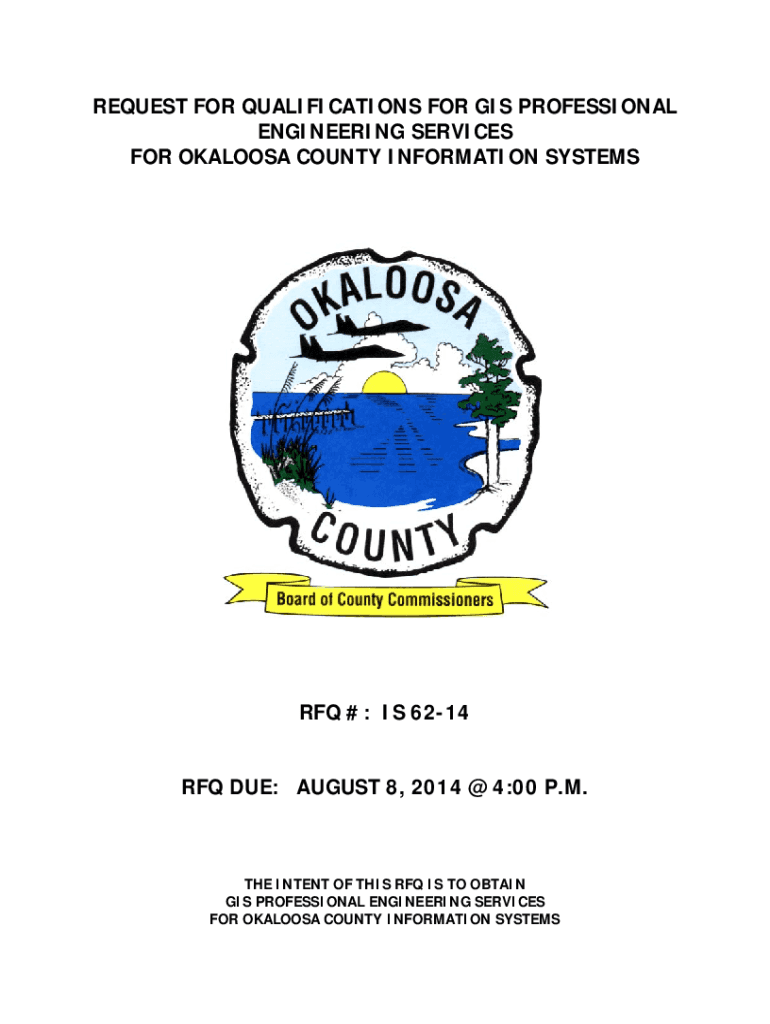 REQUEST FOR QUALIFICATIONS FOR GIS PROFESSIONAL ENGINEERING SERVICES FOR OKALOOSA COUNTY INFORMATION SYSTEMS

OKALOOSA

COUNTY

Board of County Commissioners

RFQ #: IS 62-14

RFQ DUE: AUGUST 8, 2014 @ 4:00 P.M.

THE INTENT OF THIS RFQ IS TO OBTAIN GIS PROFESSIONAL ENGINEERING SERVICES FOR OKALOOSA COUNTY INFORMATION SYSTEMS